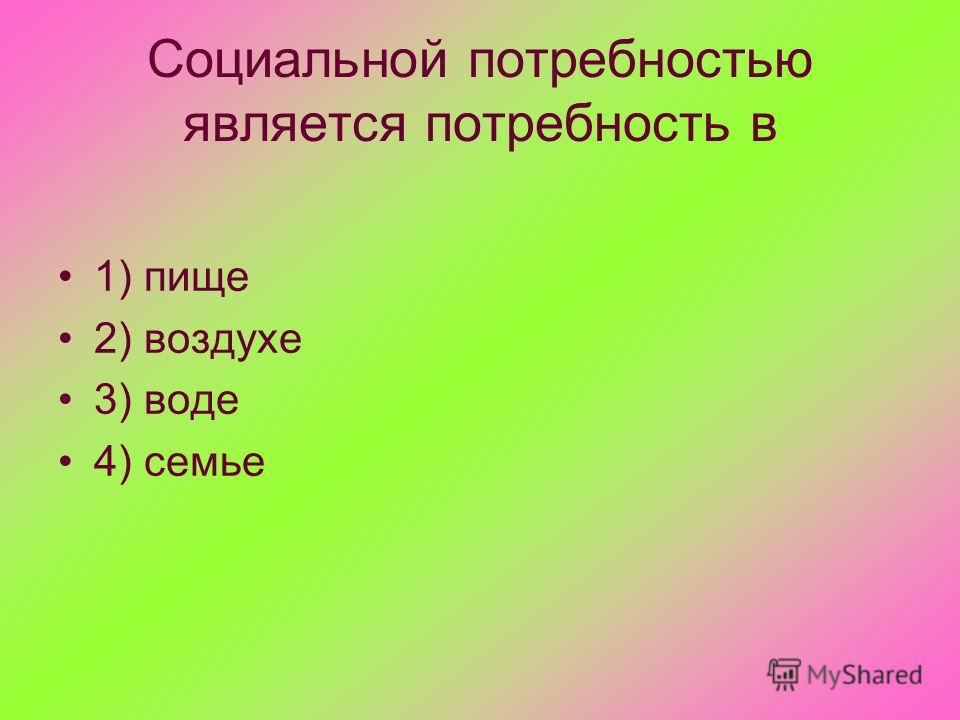 Социальной потребностью является потребность в

• 1) пище
• 2) воздухе
• 3) воде
• 4) семье

MyShared